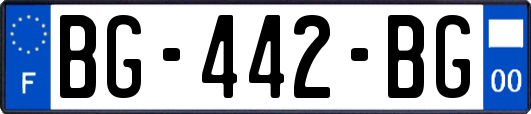 F
BG-442-BG
00